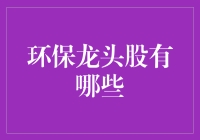 环保龙头股有哪些